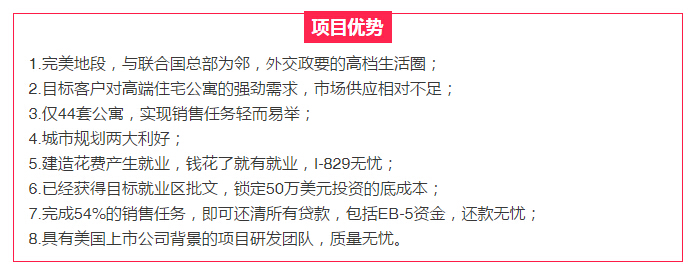 项目优势

1.完美地段，与联合国总部为邻，外交政要的高档生活圈；
2.目标客户对高端住宅公寓的强劲需求，市场供应相对不足；
3.仅44套公寓，实现销售任务轻而易举；
4.城市规划两大利好；
5.建造花费产生就业，钱花了就有就业，I-829无忧；
6.已经获得目标就业区批文，锁定50万美元投资的底成本；
7.完成54%的销售任务，即可还清所有贷款，包括EB-5资金，还款无忧；
8.具有美国上市公司背景的项目研发团队，质量无忧。